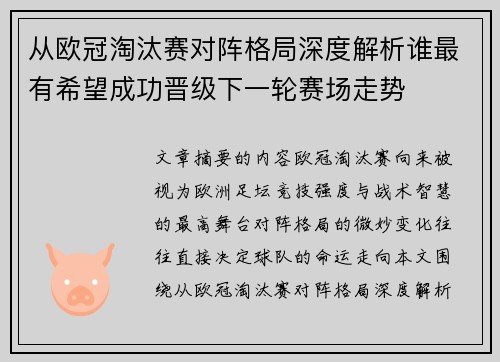 从欧冠淘汰赛对阵格局深度解析谁最有希望成功晋级下一轮赛场走势

文章摘要的内容欧冠淘汰赛向来被视为欧洲足坛竞技强度与战术智慧的最高舞台对阵格局的微妙变化往往直接决定球队的命运走向本文围绕从欧冠淘汰赛对阵格局深度解析